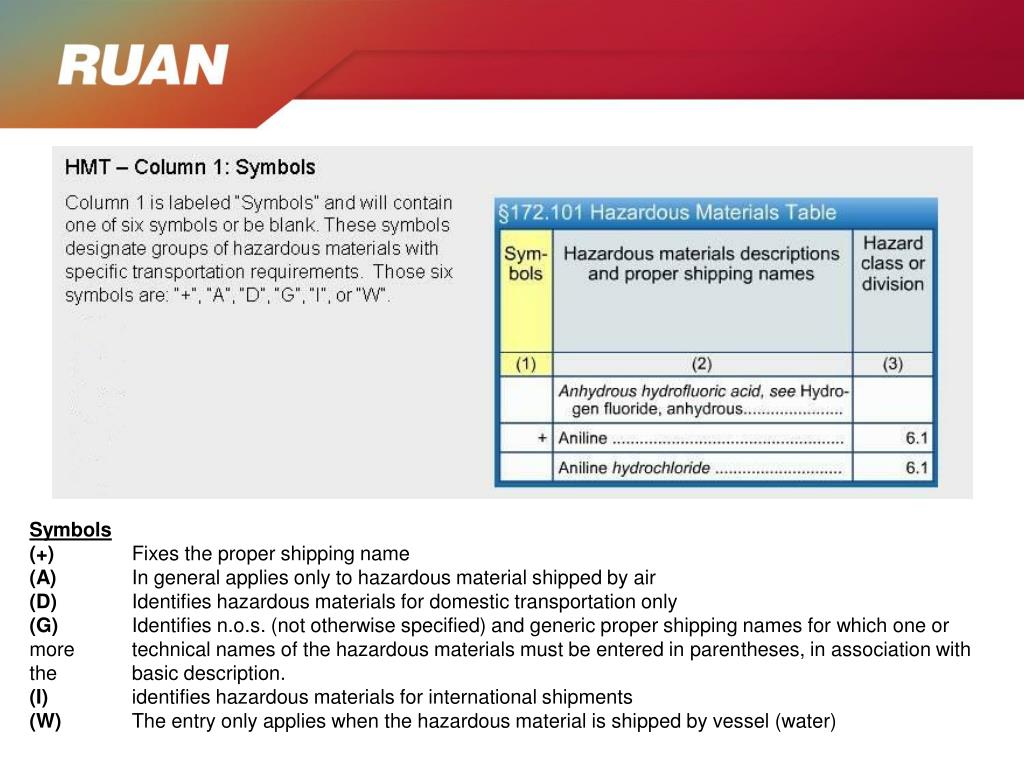 RUAN

HMT – Column 1: Symbols

Column 1 is labeled "Symbols" and will contain one of six symbols or be blank. These symbols designate groups of hazardous materials with specific transportation requirements. Those six symbols are: "+", "A", "D", "G", "I", or "W".

§172.101 Hazardous Materials Table

| Symbols | Hazardous materials descriptions and proper shipping names | Hazard class or division |
|---|---|---|
| (1) | (2) | (3) |
| | Anhydrous hydrofluoric acid, see Hydrogen fluoride, anhydrous..................... | |
| + | Aniline .................................................. | 6.1 |
| | Aniline hydrochloride ........................... | 6.1 |

Symbols
(+) Fixes the proper shipping name
(A) In general applies only to hazardous material shipped by air
(D) Identifies hazardous materials for domestic transportation only
(G) Identifies n.o.s. (not otherwise specified) and generic proper shipping names for which one or more technical names of the hazardous materials must be entered in parentheses, in association with the basic description.
(I) identifies hazardous materials for international shipments
(W) The entry only applies when the hazardous material is shipped by vessel (water)